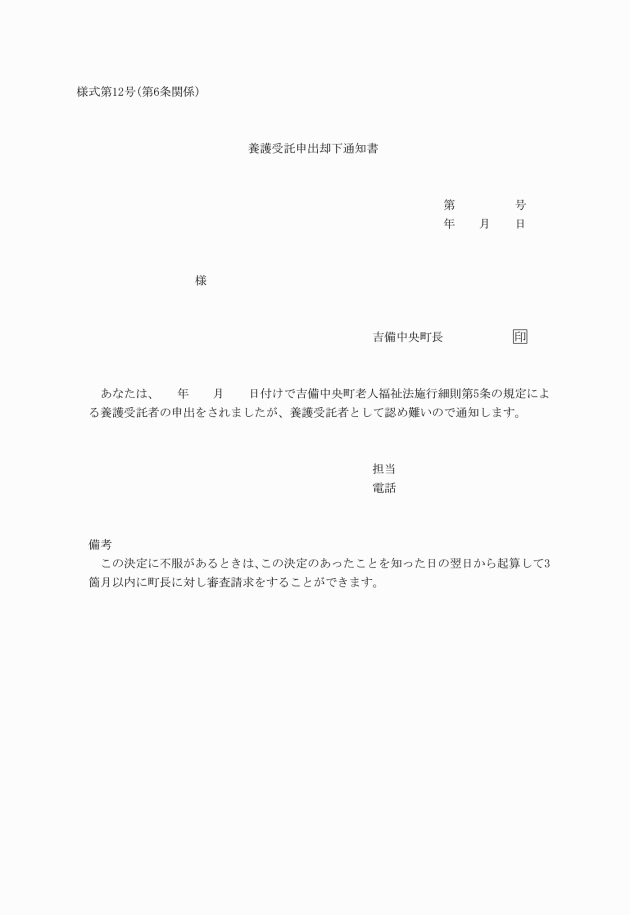 様式第12号(第6条関係)

養護受託申出却下通知書

第　　　　号
年　　月　　日

様

吉備中央町長　　　　　印

あなたは、　　年　　月　　日付けで吉備中央町老人福祉法施行細則第5条の規定による養護受託者の申出をされましたが、養護受託者として認め難いので通知します。

担当
電話

備考
この決定に不服があるときは、この決定のあったことを知った日の翌日から起算して3箇月以内に町長に対し審査請求をすることができます。